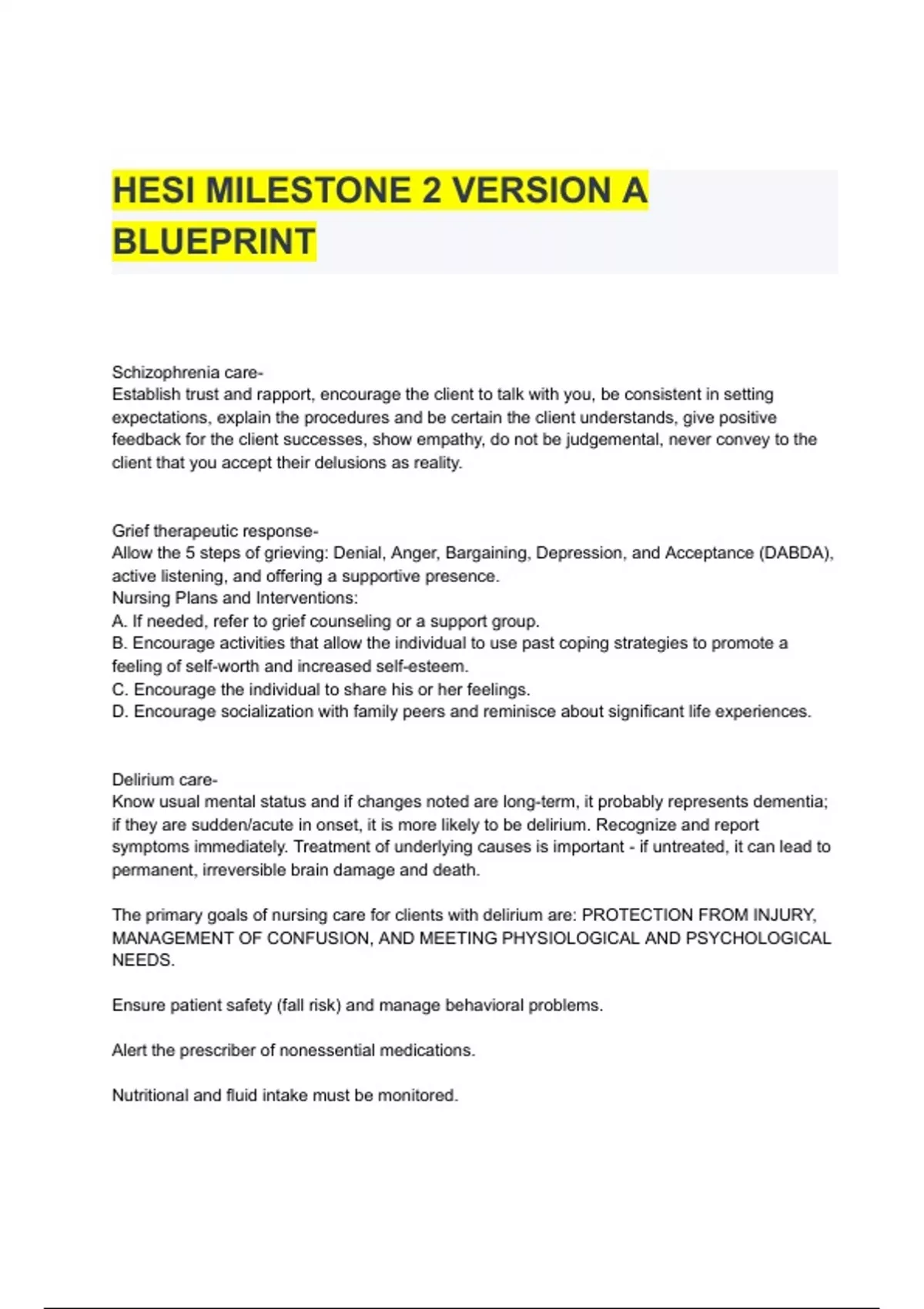 HESI MILESTONE 2 VERSION A BLUEPRINT

Schizophrenia care-
Establish trust and rapport, encourage the client to talk with you, be consistent in setting expectations, explain the procedures and be certain the client understands, give positive feedback for the client successes, show empathy, do not be judgemental, never convey to the client that you accept their delusions as reality.

Grief therapeutic response-
Allow the 5 steps of grieving: Denial, Anger, Bargaining, Depression, and Acceptance (DABDA), active listening, and offering a supportive presence.
Nursing Plans and Interventions:
A. If needed, refer to grief counseling or a support group.
B. Encourage activities that allow the individual to use past coping strategies to promote a feeling of self-worth and increased self-esteem.
C. Encourage the individual to share his or her feelings.
D. Encourage socialization with family peers and reminisce about significant life experiences.

Delirium care-
Know usual mental status and if changes noted are long-term, it probably represents dementia; if they are sudden/acute in onset, it is more likely to be delirium. Recognize and report symptoms immediately. Treatment of underlying causes is important - if untreated, it can lead to permanent, irreversible brain damage and death.

The primary goals of nursing care for clients with delirium are: PROTECTION FROM INJURY, MANAGEMENT OF CONFUSION, AND MEETING PHYSIOLOGICAL AND PSYCHOLOGICAL NEEDS.

Ensure patient safety (fall risk) and manage behavioral problems.

Alert the prescriber of nonessential medications.

Nutritional and fluid intake must be monitored.